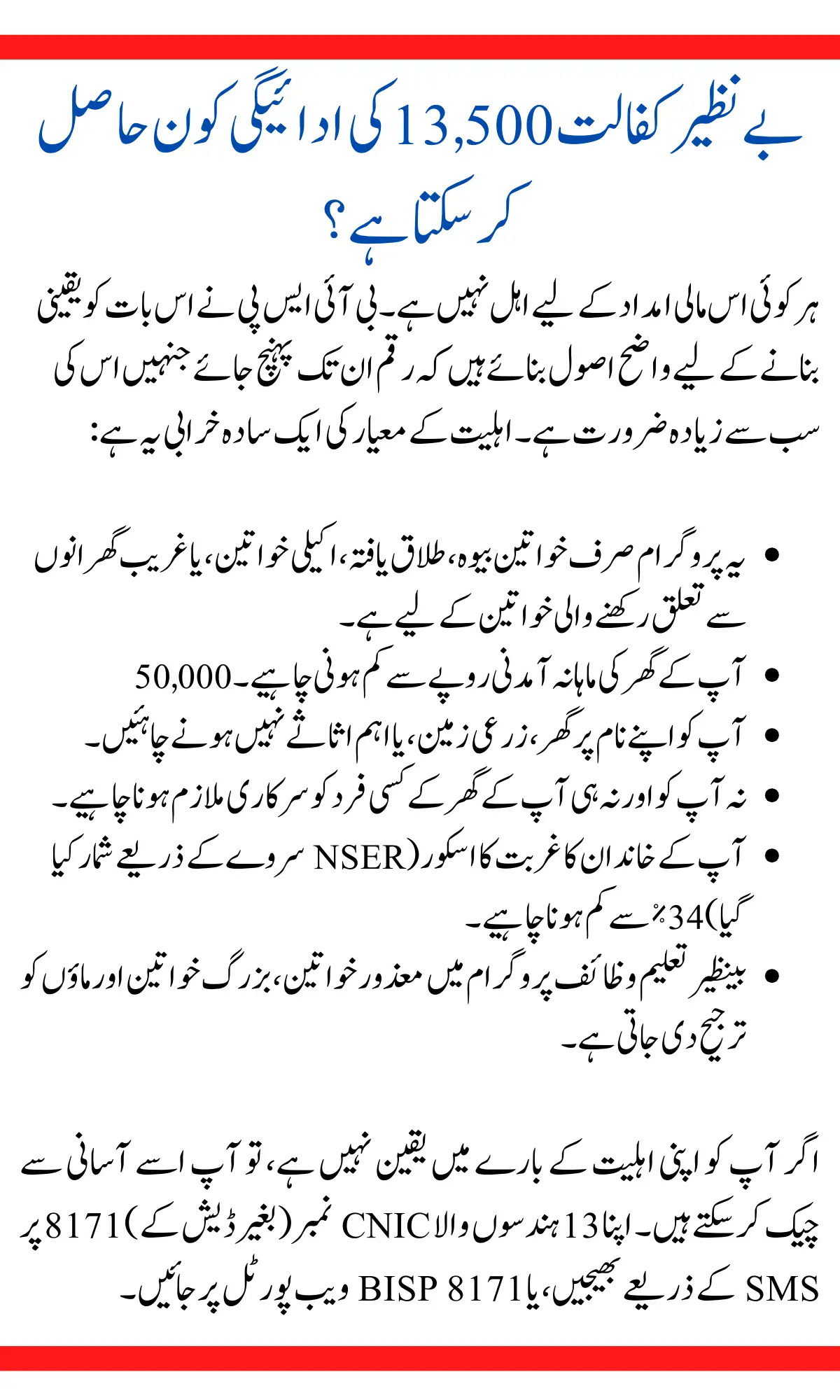 بے نظیر کفالت 13,500 کی ادائیگی کون حاصل کر سکتا ہے؟

ہر کوئی اس مالی امداد کے لیے اہل نہیں ہے۔ بی آئی ایس پی نے اس بات کو یقینی بنانے کے لیے واضح اصول بنائے ہیں کہ رقم ان تک پہنچ جائے جنہیں اس کی سب سے زیادہ ضرورت ہے۔ اہلیت کے معیار کی ایک سادہ خرابی یہ ہے:

• یہ پروگرام صرف خواتین بیوہ، طلاق یافتہ، اکیلی خواتین، یا غریب گھرانوں سے تعلق رکھنے والی خواتین کے لیے ہے۔
• آپ کے گھر کی ماہانہ آمدنی روپے سے کم ہونی چاہیے۔ 50,000
• آپ کو اپنے نام پر گھر، زرعی زمین، یا اہم اثاثے نہیں ہونے چاہئیں۔
• نہ آپ کو اور نہ ہی آپ کے گھر کے کسی فرد کو سرکاری ملازم ہونا چاہیے۔
• آپ کے خاندان کا غربت کا اسکور (NSER سروے کے ذریعے شمار کیا گیا) 34٪ سے کم ہونا چاہیے۔
• بینظیر تعلیم وظائف پروگرام میں معذور خواتین، بزرگ خواتین اور ماؤں کو ترجیح دی جاتی ہے۔

اگر آپ کو اپنی اہلیت کے بارے میں یقین نہیں ہے، تو آپ اسے آسانی سے چیک کر سکتے ہیں۔ اپنا 13 ہندسوں والا CNIC نمبر (بغیر ڈیش کے) 8171 پر SMS کے ذریعے بھیجیں، یا BISP 8171 ویب پورٹل پر جائیں۔